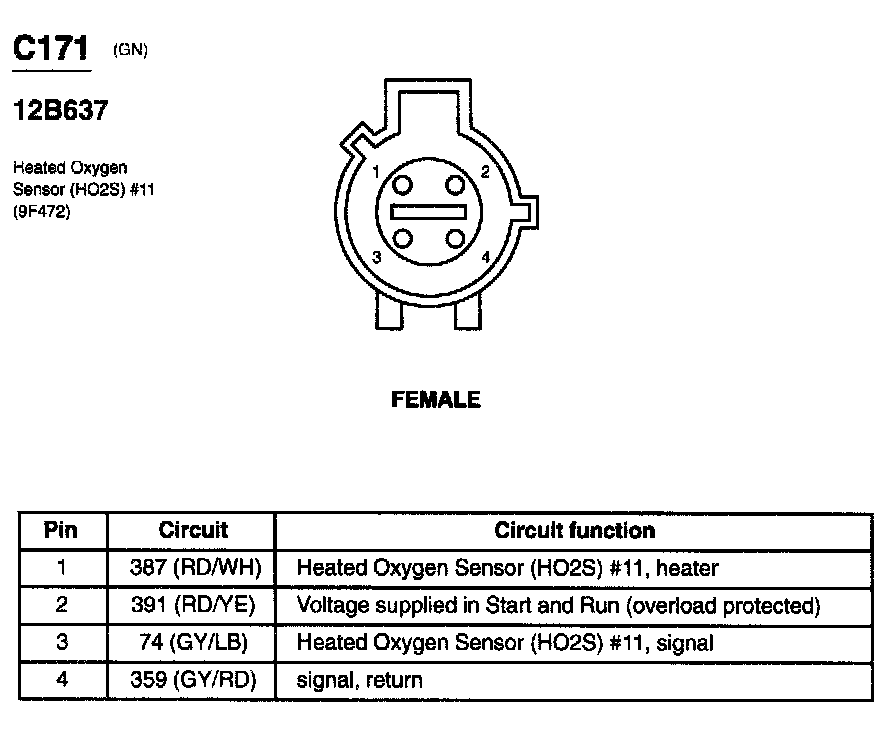 C171 (GN)

12B637

Heated Oxygen Sensor (HO2S) #11 (9F472)

1 2 3 4

FEMALE

| Pin | Circuit | Circuit function |
|---|---|---|
| 1 | 387 (RD/WH) | Heated Oxygen Sensor (HO2S) #11, heater |
| 2 | 391 (RD/YE) | Voltage supplied in Start and Run (overload protected) |
| 3 | 74 (GY/LB) | Heated Oxygen Sensor (HO2S) #11, signal |
| 4 | 359 (GY/RD) | signal, return |